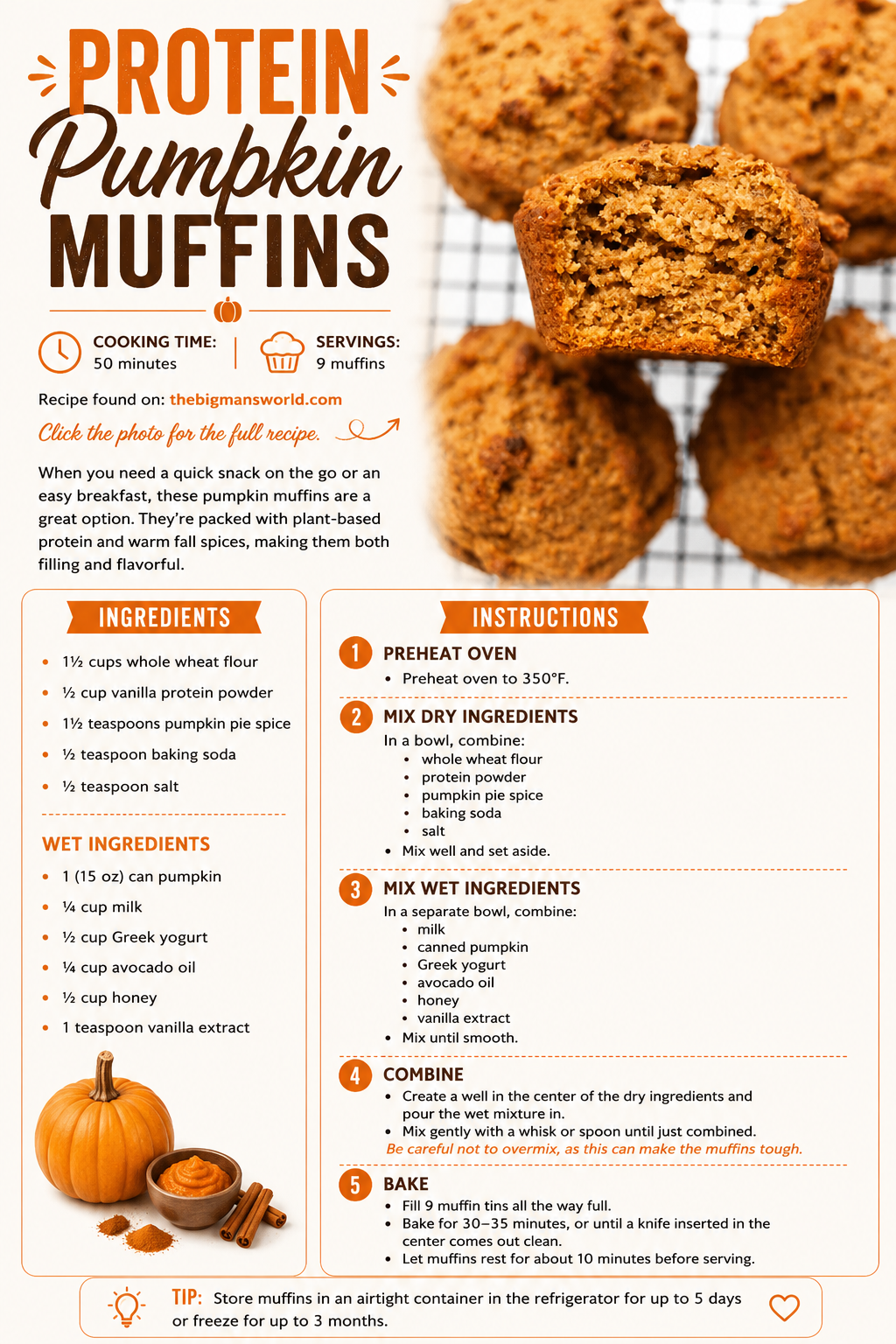 PROTEIN
Pumpkin
MUFFINS

COOKING TIME:
50 minutes

SERVINGS:
9 muffins

Recipe found on: thebigmansworld.com

Click the photo for the full recipe.

When you need a quick snack on the go or an easy breakfast, these pumpkin muffins are a great option. They're packed with plant-based protein and warm fall spices, making them both filling and flavorful.

INGREDIENTS

• 1½ cups whole wheat flour
• ½ cup vanilla protein powder
• 1½ teaspoons pumpkin pie spice
• ½ teaspoon baking soda
• ½ teaspoon salt

WET INGREDIENTS

• 1 (15 oz) can pumpkin
• ¼ cup milk
• ½ cup Greek yogurt
• ¼ cup avocado oil
• ½ cup honey
• 1 teaspoon vanilla extract

INSTRUCTIONS

1 PREHEAT OVEN
• Preheat oven to 350°F.

2 MIX DRY INGREDIENTS
In a bowl, combine:
• whole wheat flour
• protein powder
• pumpkin pie spice
• baking soda
• salt
• Mix well and set aside.

3 MIX WET INGREDIENTS
In a separate bowl, combine:
• milk
• canned pumpkin
• Greek yogurt
• avocado oil
• honey
• vanilla extract
• Mix until smooth.

4 COMBINE
• Create a well in the center of the dry ingredients and pour the wet mixture in.
• Mix gently with a whisk or spoon until just combined.
Be careful not to overmix, as this can make the muffins tough.

5 BAKE
• Fill 9 muffin tins all the way full.
• Bake for 30–35 minutes, or until a knife inserted in the center comes out clean.
• Let muffins rest for about 10 minutes before serving.

TIP: Store muffins in an airtight container in the refrigerator for up to 5 days or freeze for up to 3 months.